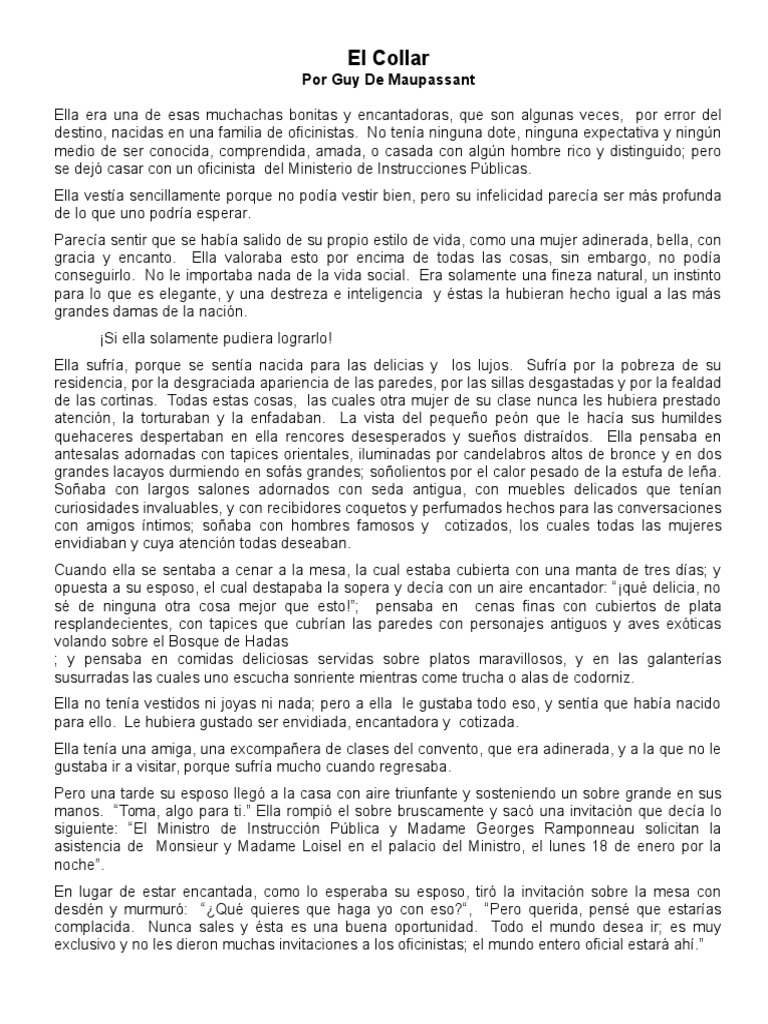 El Collar
Por Guy De Maupassant

Ella era una de esas muchachas bonitas y encantadoras, que son algunas veces, por error del destino, nacidas en una familia de oficinistas. No tenía ninguna dote, ninguna expectativa y ningún medio de ser conocida, comprendida, amada, o casada con algún hombre rico y distinguido; pero se dejó casar con un oficinista del Ministerio de Instrucciones Públicas.

Ella vestía sencillamente porque no podía vestir bien, pero su infelicidad parecía ser más profunda de lo que uno podría esperar.

Parecía sentir que se había salido de su propio estilo de vida, como una mujer adinerada, bella, con gracia y encanto. Ella valoraba esto por encima de todas las cosas, sin embargo, no podía conseguirlo. No le importaba nada de la vida social. Era solamente una fineza natural, un instinto para lo que es elegante, y una destreza e inteligencia y éstas la hubieran hecho igual a las más grandes damas de la nación.

¡Si ella solamente pudiera lograrlo!

Ella sufría, porque se sentía nacida para las delicias y los lujos. Sufría por la pobreza de su residencia, por la desgraciada apariencia de las paredes, por las sillas desgastadas y por la fealdad de las cortinas. Todas estas cosas, las cuales otra mujer de su clase nunca les hubiera prestado atención, la torturaban y la enfadaban. La vista del pequeño peón que le hacía sus humildes quehaceres despertaban en ella rencores desesperados y sueños distraídos. Ella pensaba en antesalas adornadas con tapices orientales, iluminadas por candelabros altos de bronce y en dos grandes lacayos durmiendo en sofás grandes; soñolientos por el calor pesado de la estufa de leña. Soñaba con largos salones adornados con seda antigua, con muebles delicados que tenían curiosidades invaluables, y con recibidores coquetos y perfumados hechos para las conversaciones con amigos íntimos; soñaba con hombres famosos y cotizados, los cuales todas las mujeres envidiaban y cuya atención todas deseaban.

Cuando ella se sentaba a cenar a la mesa, la cual estaba cubierta con una manta de tres días; y opuesta a su esposo, el cual destapaba la sopera y decía con un aire encantador: "¡qué delicia, no sé de ninguna otra cosa mejor que esto!"; pensaba en cenas finas con cubiertos de plata resplandecientes, con tapices que cubrían las paredes con personajes antiguos y aves exóticas volando sobre el Bosque de Hadas
; y pensaba en comidas deliciosas servidas sobre platos maravillosos, y en las galanterías susurradas las cuales uno escucha sonriente mientras come trucha o alas de codorniz.

Ella no tenía vestidos ni joyas ni nada; pero a ella le gustaba todo eso, y sentía que había nacido para ello. Le hubiera gustado ser envidiada, encantadora y cotizada.

Ella tenía una amiga, una excompañera de clases del convento, que era adinerada, y a la que no le gustaba ir a visitar, porque sufría mucho cuando regresaba.

Pero una tarde su esposo llegó a la casa con aire triunfante y sosteniendo un sobre grande en sus manos. "Toma, algo para ti." Ella rompió el sobre bruscamente y sacó una invitación que decía lo siguiente: "El Ministro de Instrucción Pública y Madame Georges Ramponneau solicitan la asistencia de Monsieur y Madame Loisel en el palacio del Ministro, el lunes 18 de enero por la noche".

En lugar de estar encantada, como lo esperaba su esposo, tiró la invitación sobre la mesa con desdén y murmuró: "¿Qué quieres que haga yo con eso?", "Pero querida, pensé que estarías complacida. Nunca sales y ésta es una buena oportunidad. Todo el mundo desea ir; es muy exclusivo y no les dieron muchas invitaciones a los oficinistas; el mundo entero oficial estará ahí."